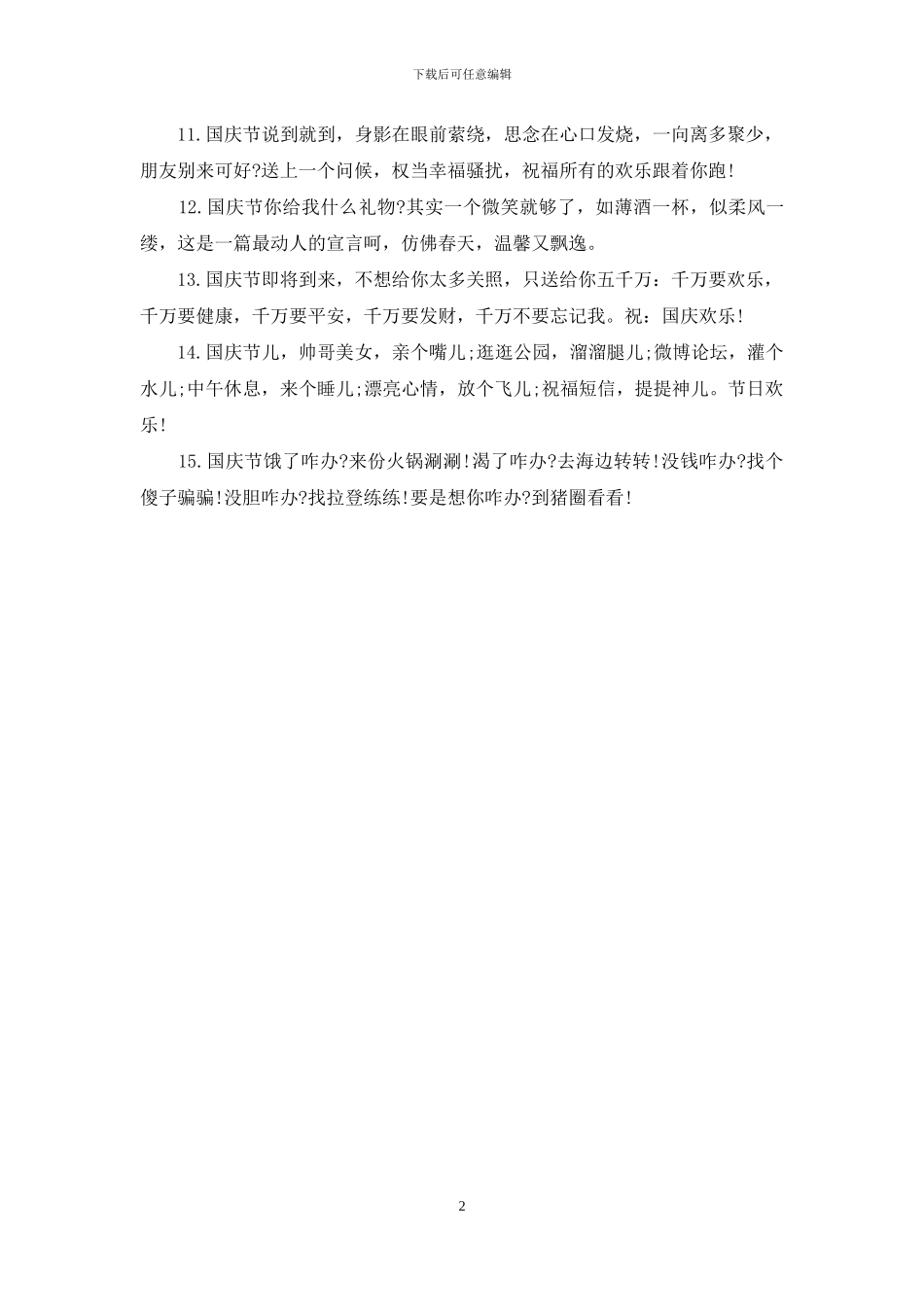 下载后可任意编辑

11.国庆节说到就到，身影在眼前萦绕，思念在心口发烧，一向离多聚少，朋友别来可好?送上一个问候，权当幸福骚扰，祝福所有的欢乐跟着你跑!

12.国庆节你给我什么礼物?其实一个微笑就够了，如薄酒一杯，似柔风一缕，这是一篇最动人的宣言呵，仿佛春天，温馨又飘逸。

13.国庆节即将到来，不想给你太多关照，只送给你五千万：千万要欢乐，千万要健康，千万要平安，千万要发财，千万不要忘记我。祝：国庆欢乐!

14.国庆节儿，帅哥美女，亲个嘴儿;逛逛公园，溜溜腿儿;微博论坛，灌个水儿;中午休息，来个睡儿;漂亮心情，放个飞儿;祝福短信，提提神儿。节日欢乐!

15.国庆节饿了咋办?来份火锅涮涮!渴了咋办?去海边转转!没钱咋办?找个傻子骗骗!没胆咋办?找拉登练练!要是想你咋办?到猪圈看看!

2